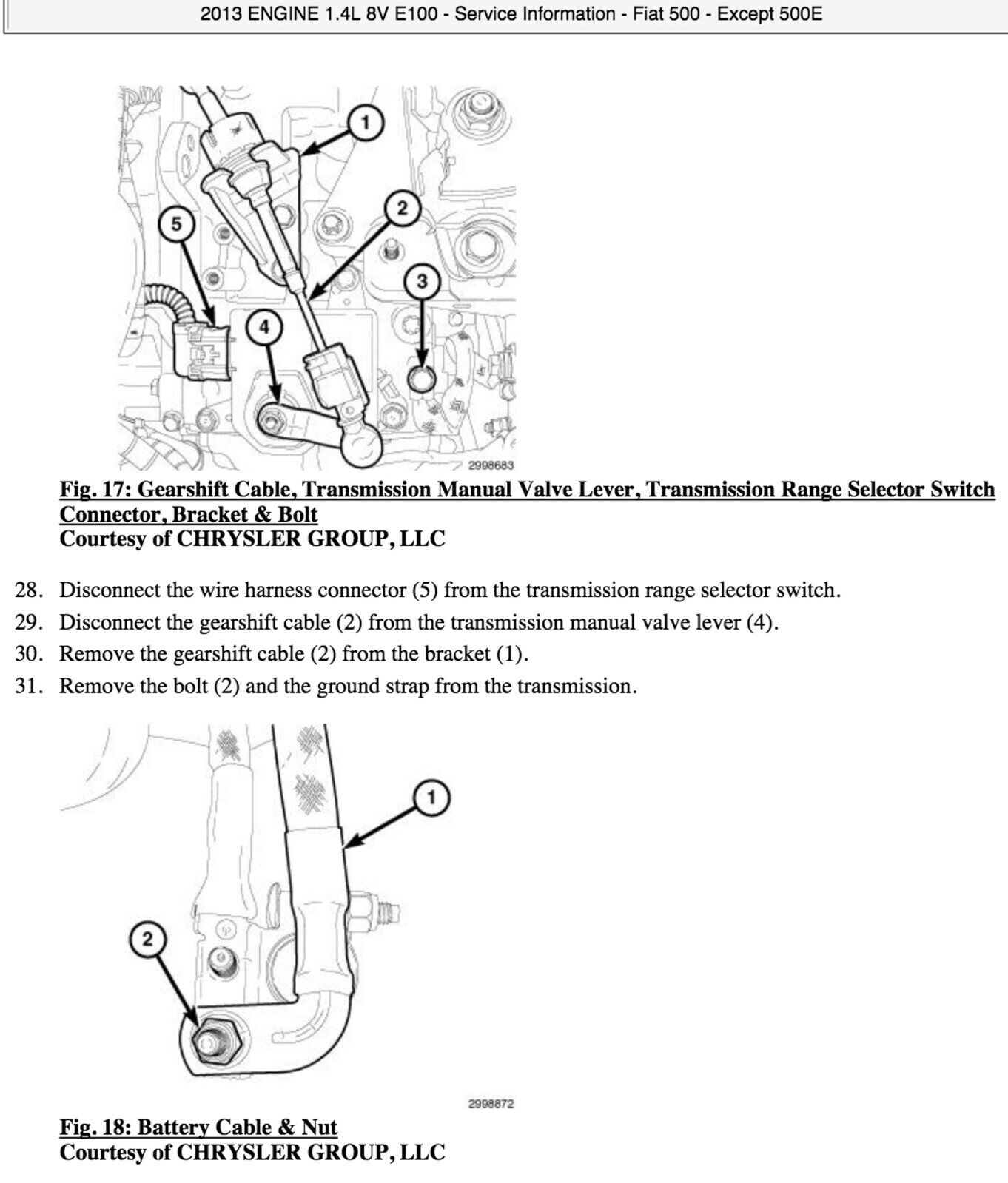 2013 ENGINE 1.4L 8V E100 - Service Information - Fiat 500 - Except 500E

1
2
5
3
4
2998683

Fig. 17: Gearshift Cable, Transmission Manual Valve Lever, Transmission Range Selector Switch Connector, Bracket & Bolt
Courtesy of CHRYSLER GROUP, LLC

28. Disconnect the wire harness connector (5) from the transmission range selector switch.
29. Disconnect the gearshift cable (2) from the transmission manual valve lever (4).
30. Remove the gearshift cable (2) from the bracket (1).
31. Remove the bolt (2) and the ground strap from the transmission.

1
2
2998872

Fig. 18: Battery Cable & Nut
Courtesy of CHRYSLER GROUP, LLC